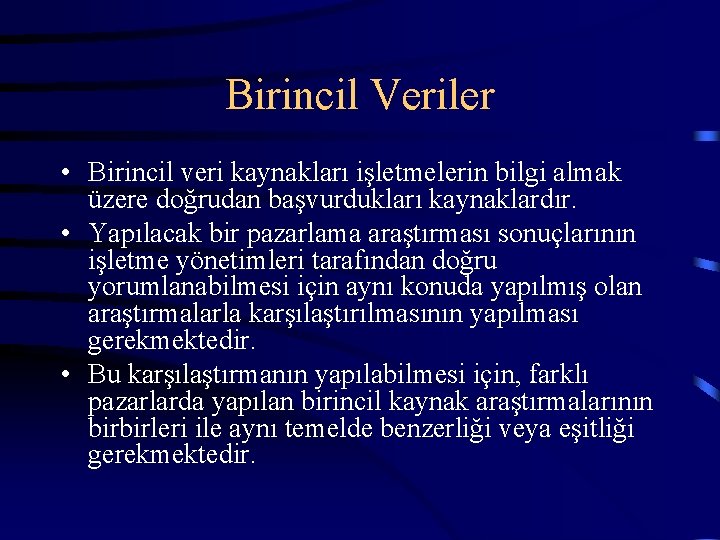 Birincil Veriler

• Birincil veri kaynakları işletmelerin bilgi almak üzere doğrudan başvurdukları kaynaklardır.

• Yapılacak bir pazarlama araştırması sonuçlarının işletme yönetimleri tarafından doğru yorumlanabilmesi için aynı konuda yapılmış olan araştırmalarla karşılaştırılmasının yapılması gerekmektedir.

• Bu karşılaştırmanın yapılabilmesi için, farklı pazarlarda yapılan birincil kaynak araştırmalarının birbirleri ile aynı temelde benzerliği veya eşitliği gerekmektedir.